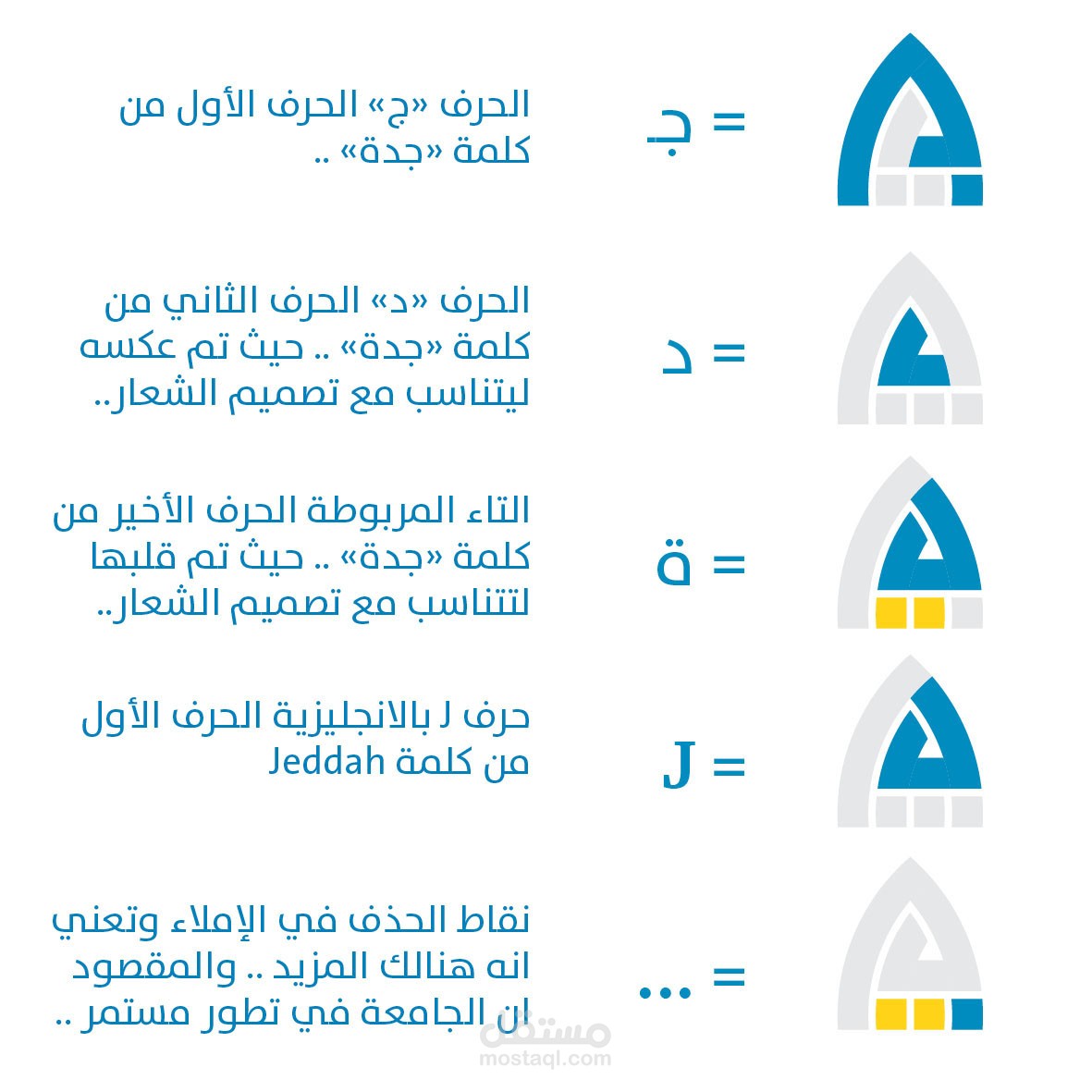 = جـ

الحرف «ج» الحرف الأول من كلمة «جدة» ..

= د

الحرف «د» الحرف الثاني من كلمة «جدة» .. حيث تم عكسه ليتناسب مع تصميم الشعار..

= ة

التاء المربوطة الحرف الأخير من كلمة «جدة» .. حيث تم قلبها لتتناسب مع تصميم الشعار..

= J

حرف J بالانجليزية الحرف الأول من كلمة Jeddah

= ...

نقاط الحذف في الإملاء وتعني انه هنالك المزيد .. والمقصود ان الجامعة في تطور مستمر ..

مستقل
mostaql.com